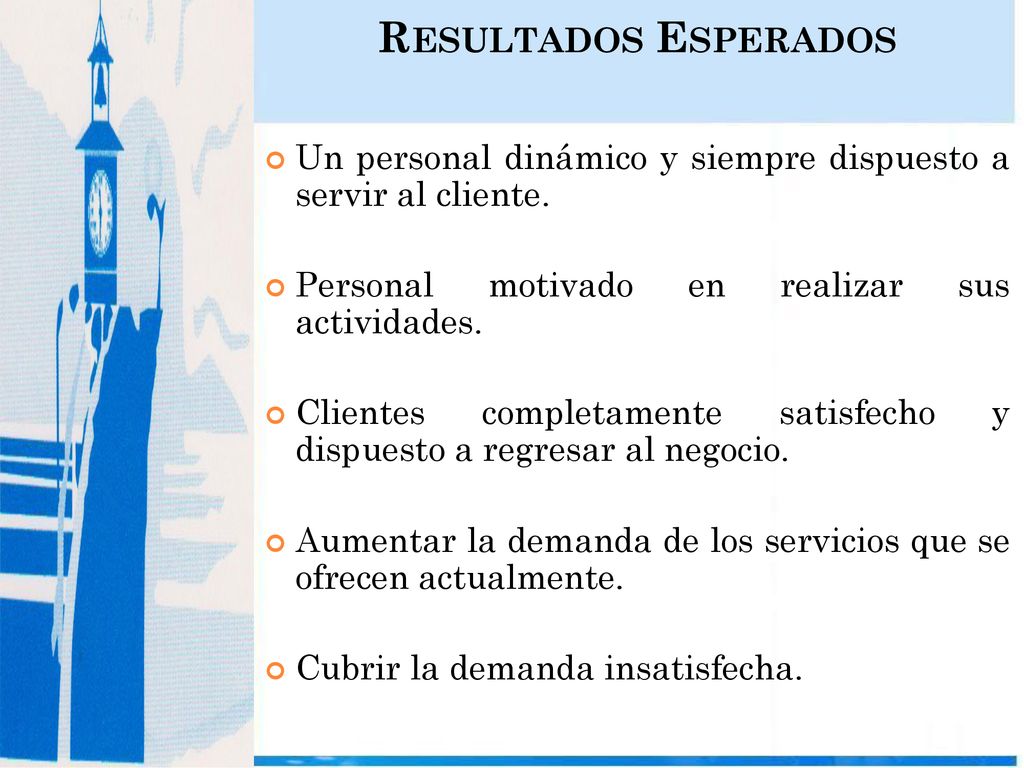 RESULTADOS ESPERADOS

Un personal dinámico y siempre dispuesto a servir al cliente.

Personal motivado en realizar sus actividades.

Clientes completamente satisfecho y dispuesto a regresar al negocio.

Aumentar la demanda de los servicios que se ofrecen actualmente.

Cubrir la demanda insatisfecha.